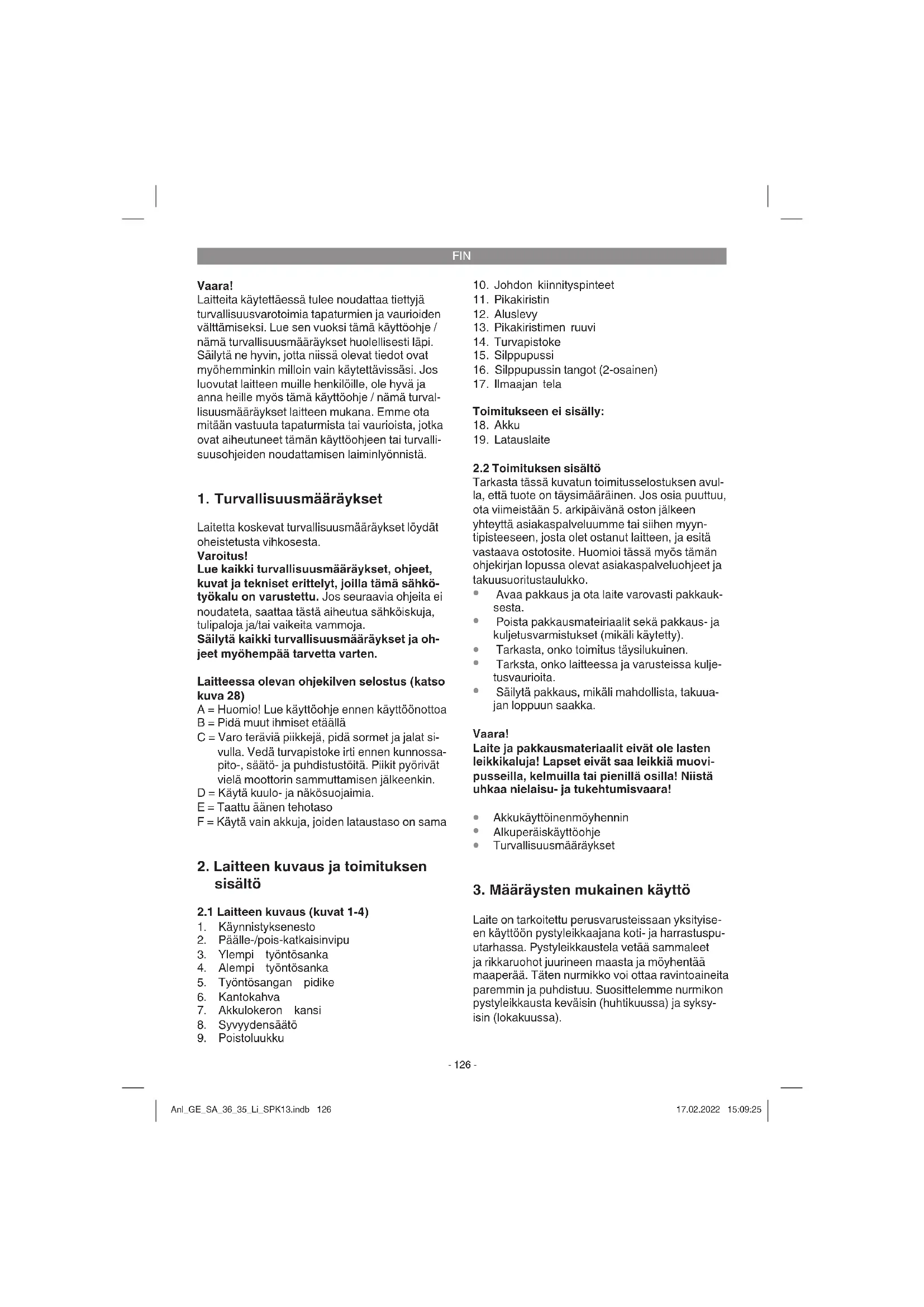 FIN

Vaara!
Laitteita käytettäessä tulee noudattaa tiettyjä turvallisuusvarotoimia tapaturmien ja vaurioiden välttämiseksi. Lue sen vuoksi tämä käyttöohje / nämä turvallisuusmääräykset huolellisesti läpi. Säilytä ne hyvin, jotta niissä olevat tiedot ovat myöhemminkin milloin vain käytettävissäsi. Jos luovutat laitteen muille henkilöille, ole hyvä ja anna heille myös tämä käyttöohje / nämä turvallisuusmääräykset laitteen mukana. Emme ota mitään vastuuta tapaturmista tai vaurioista, jotka ovat aiheutuneet tämän käyttöohjeen tai turvallisuusohjeiden noudattamisen laiminlyönnistä.

1. Turvallisuusmääräykset

Laitetta koskevat turvallisuusmääräykset löydät oheistetusta vihkosesta.
Varoitus!
Lue kaikki turvallisuusmääräykset, ohjeet, kuvat ja tekniset erittelyt, joilla tämä sähkötyökalu on varustettu. Jos seuraavia ohjeita ei noudateta, saattaa tästä aiheutua sähköiskuja, tulipaloja ja/tai vaikeita vammoja.
Säilytä kaikki turvallisuusmääräykset ja ohjeet myöhempää tarvetta varten.

Laitteessa olevan ohjekilven selostus (katso kuva 28)
A = Huomio! Lue käyttöohje ennen käyttöönottoa
B = Pidä muut ihmiset etäällä
C = Varo teräviä piikkejä, pidä sormet ja jalat sivulla. Vedä turvapistoke irti ennen kunnossapito-, säätö- ja puhdistustöitä. Piikit pyörivät vielä moottorin sammuttamisen jälkeenkin.
D = Käytä kuulo- ja näkösuojaimia.
E = Taattu äänen tehotaso
F = Käytä vain akkuja, joiden lataustaso on sama

2. Laitteen kuvaus ja toimituksen sisältö

2.1 Laitteen kuvaus (kuvat 1-4)
1. Käynnistyksenesto
2. Päälle-/pois-katkaisinvipu
3. Ylempi työntösanka
4. Alempi työntösanka
5. Työntösangan pidike
6. Kantokahva
7. Akkulokeron kansi
8. Syvyydensäätö
9. Poistoluukku
10. Johdon kiinnityspinteet
11. Pikakiristin
12. Aluslevy
13. Pikakiristimen ruuvi
14. Turvapistoke
15. Silppupussi
16. Silppupussin tangot (2-osainen)
17. Ilmaajan tela

Toimitukseen ei sisälly:
18. Akku
19. Latauslaite

2.2 Toimituksen sisältö
Tarkasta tässä kuvatun toimitusselostuksen avulla, että tuote on täysimääräinen. Jos osia puuttuu, ota viimeistään 5. arkipäivänä oston jälkeen yhteyttä asiakaspalveluumme tai siihen myyntipisteeseen, josta olet ostanut laitteen, ja esitä vastaava ostotosite. Huomioi tässä myös tämän ohjekirjan lopussa olevat asiakaspalveluohjeet ja takuusuoritustaulukko.
• Avaa pakkaus ja ota laite varovasti pakkauksesta.
• Poista pakkausmateiriaalit sekä pakkaus- ja kuljetusvarmistukset (mikäli käytetty).
• Tarkasta, onko toimitus täysilukuinen.
• Tarksta, onko laitteessa ja varusteissa kuljetusvaurioita.
• Säilytä pakkaus, mikäli mahdollista, takuuajan loppuun saakka.

Vaara!
Laite ja pakkausmateriaalit eivät ole lasten leikkikaluja! Lapset eivät saa leikkiä muovipusseilla, kelmuilla tai pienillä osilla! Niistä uhkaa nielaisu- ja tukehtumisvaara!

• Akkukäyttöinenmöyhennin
• Alkuperäiskäyttöohje
• Turvallisuusmääräykset

3. Määräysten mukainen käyttö

Laite on tarkoitettu perusvarusteissaan yksityiseen käyttöön pystyleikkaajana koti- ja harrastuspuutarhassa. Pystyleikkaustela vetää sammaleet ja rikkaruohot juurineen maasta ja möyhentää maaperää. Täten nurmikko voi ottaa ravintoaineita paremmin ja puhdistuu. Suosittelemme nurmikon pystyleikkausta keväisin (huhtikuussa) ja syksyisin (lokakuussa).

- 126 -

Anl_GE_SA_36_35_Li_SPK13.indb 126

17.02.2022 15:09:25